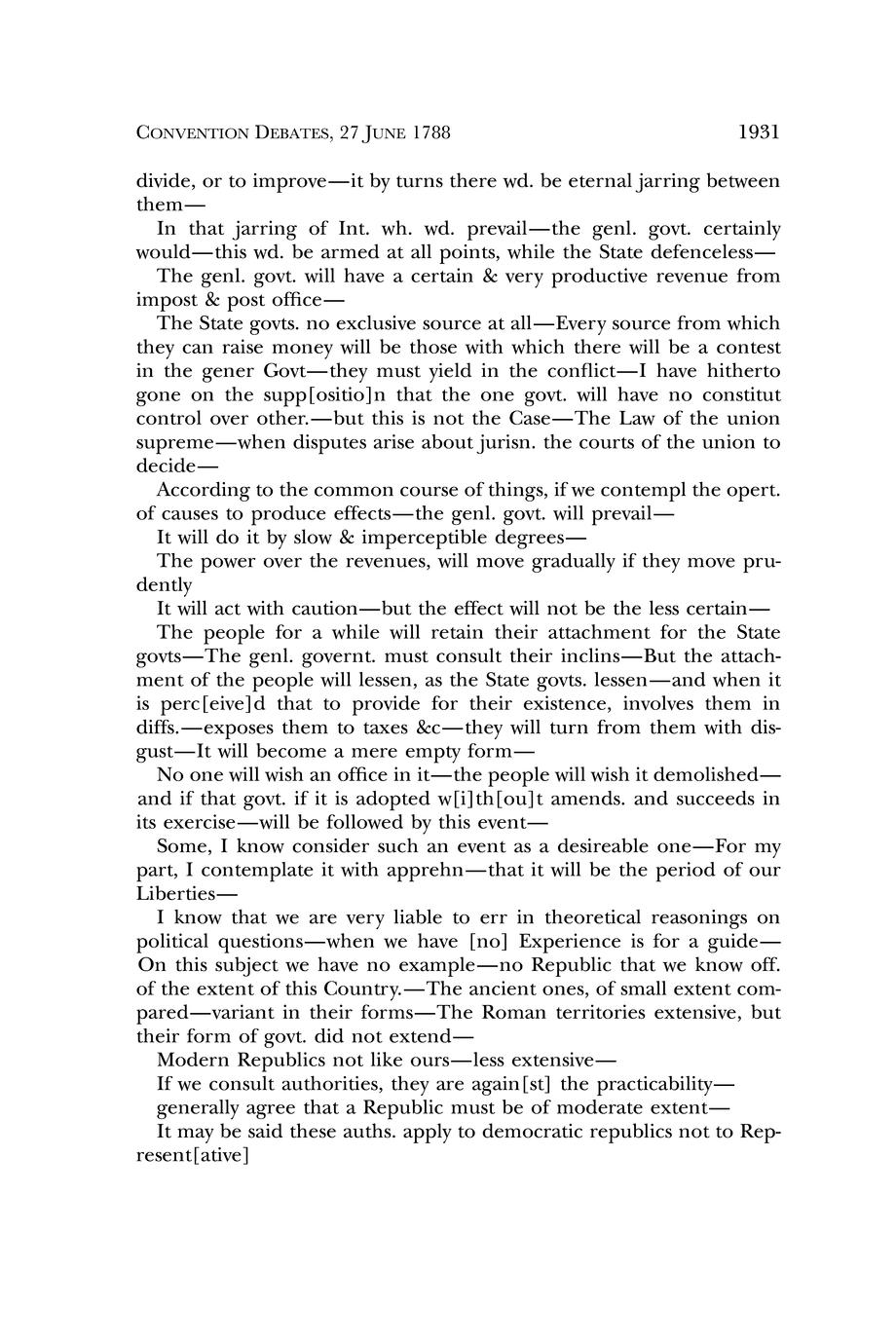 CONVENTION DEBATES, 27 JUNE 1788 1931

divide, or to improve—it by turns there wd. be eternal jarring between them—

In that jarring of Int. wh. wd. prevail—the genl. govt. certainly would—this wd. be armed at all points, while the State defenceless—

The genl. govt. will have a certain & very productive revenue from impost & post office—

The State govts. no exclusive source at all—Every source from which they can raise money will be those with which there will be a contest in the gener Govt—they must yield in the conflict—I have hitherto gone on the supp[ositio]n that the one govt. will have no constitut control over other.—but this is not the Case—The Law of the union supreme—when disputes arise about jurisn. the courts of the union to decide—

According to the common course of things, if we contempl the opert. of causes to produce effects—the genl. govt. will prevail—

It will do it by slow & imperceptible degrees—

The power over the revenues, will move gradually if they move prudently

It will act with caution—but the effect will not be the less certain—

The people for a while will retain their attachment for the State govts—The genl. governt. must consult their inclins—But the attachment of the people will lessen, as the State govts. lessen—and when it is perc[eive]d that to provide for their existence, involves them in diffs.—exposes them to taxes &c—they will turn from them with disgust—It will become a mere empty form—

No one will wish an office in it—the people will wish it demolished—and if that govt. if it is adopted w[i]th[ou]t amends. and succeeds in its exercise—will be followed by this event—

Some, I know consider such an event as a desireable one—For my part, I contemplate it with apprehn—that it will be the period of our Liberties—

I know that we are very liable to err in theoretical reasonings on political questions—when we have [no] Experience is for a guide—On this subject we have no example—no Republic that we know off. of the extent of this Country.—The ancient ones, of small extent compared—variant in their forms—The Roman territories extensive, but their form of govt. did not extend—

Modern Republics not like ours—less extensive—

If we consult authorities, they are again[st] the practicability—

generally agree that a Republic must be of moderate extent—

It may be said these auths. apply to democratic republics not to Represent[ative]